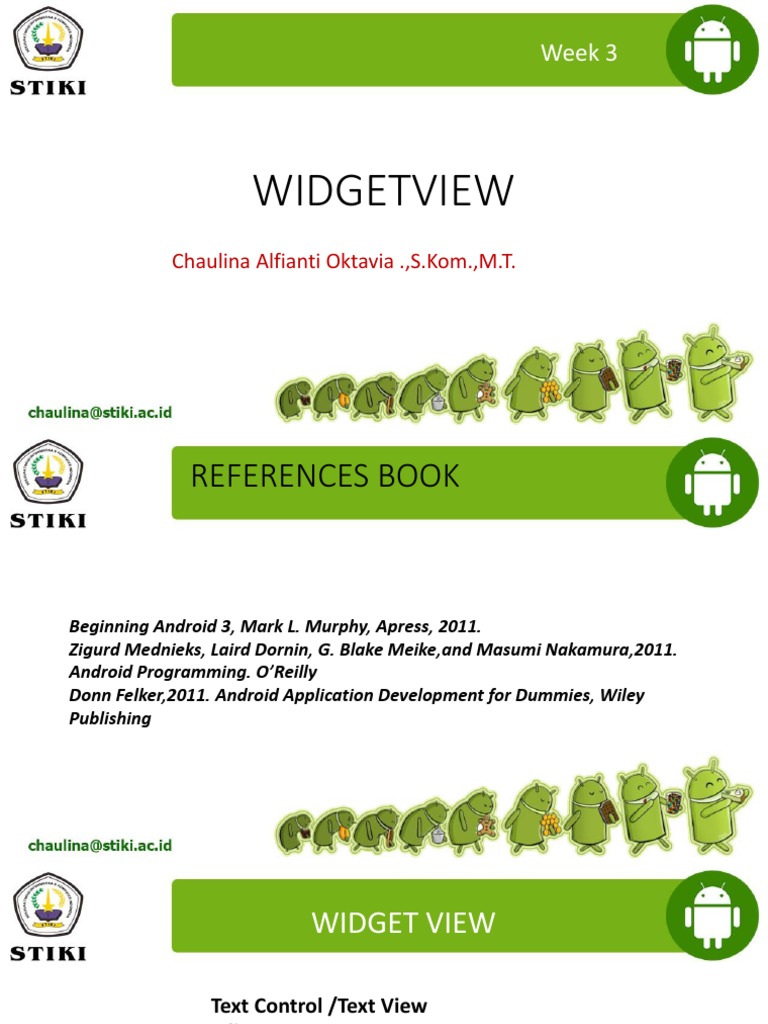 STIKI

Week 3

WIDGETVIEW

Chaulina Alfianti Oktavia .,S.Kom.,M.T.

chaulina@stiki.ac.id

STIKI

REFERENCES BOOK

Beginning Android 3, Mark L. Murphy, Apress, 2011.
Zigurd Mednieks, Laird Dornin, G. Blake Meike,and Masumi Nakamura,2011. Android Programming. O'Reilly
Donn Felker,2011. Android Application Development for Dummies, Wiley Publishing

chaulina@stiki.ac.id

STIKI

WIDGET VIEW

Text Control /Text View